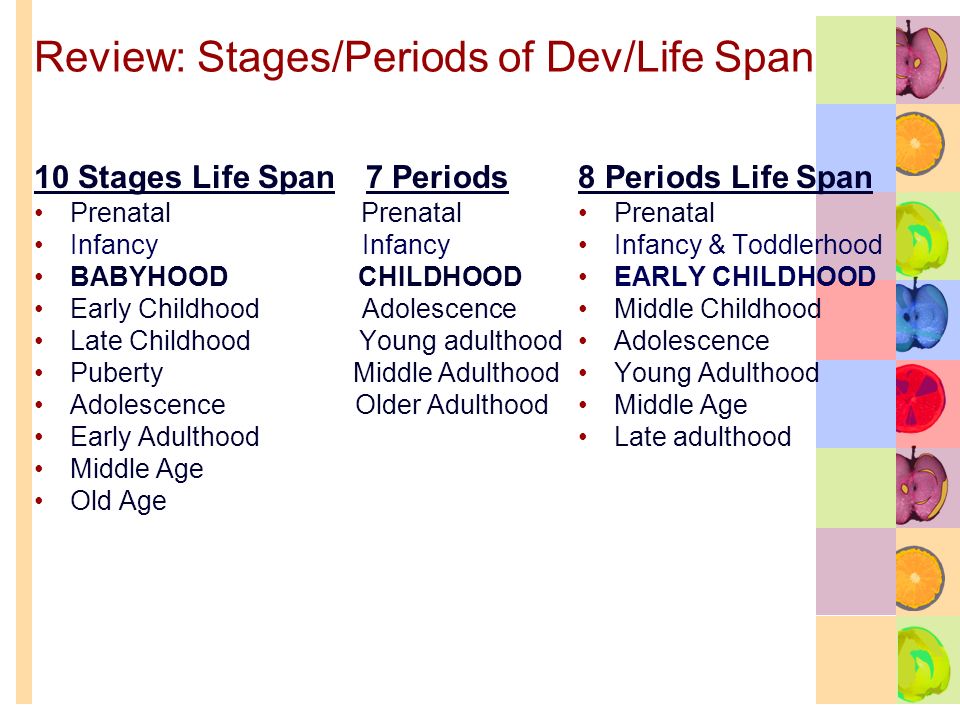 Review: Stages/Periods of Dev/Life Span

10 Stages Life Span
• Prenatal
• Infancy
• BABYHOOD
• Early Childhood
• Late Childhood
• Puberty
• Adolescence
• Early Adulthood
• Middle Age
• Old Age

7 Periods
Prenatal
Infancy
CHILDHOOD
Adolescence
Young adulthood
Middle Adulthood
Older Adulthood

8 Periods Life Span
• Prenatal
• Infancy & Toddlerhood
• EARLY CHILDHOOD
• Middle Childhood
• Adolescence
• Young Adulthood
• Middle Age
• Late adulthood